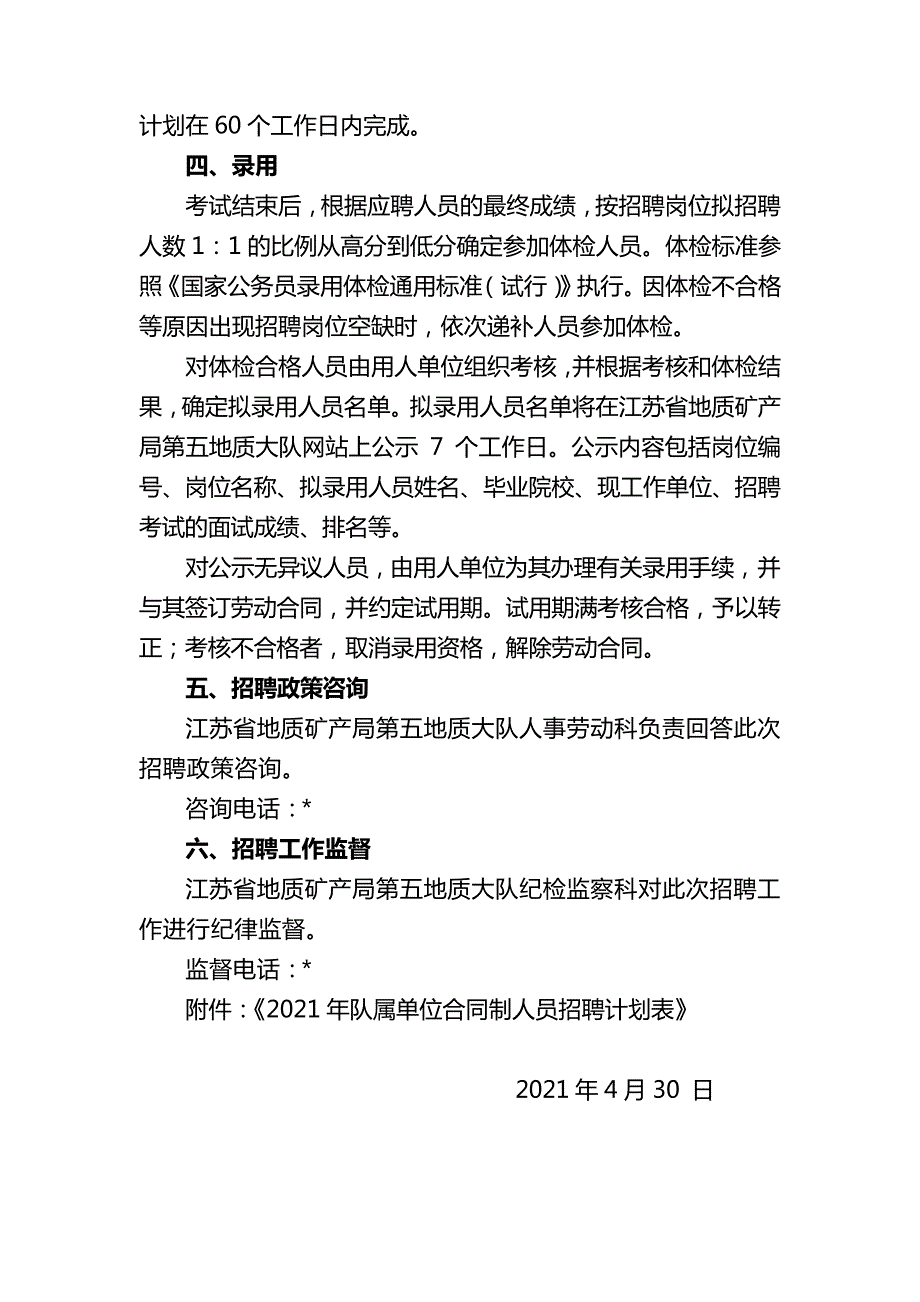 计划在 60 个工作日内完成。

四、录用

考试结束后，根据应聘人员的最终成绩，按招聘岗位拟招聘人数 1：1 的比例从高分到低分确定参加体检人员。体检标准参照《国家公务员录用体检通用标准（试行）》执行。因体检不合格等原因出现招聘岗位空缺时，依次递补人员参加体检。

对体检合格人员由用人单位组织考核，并根据考核和体检结果，确定拟录用人员名单。拟录用人员名单将在江苏省地质矿产局第五地质大队网站上公示 7 个工作日。公示内容包括岗位编号、岗位名称、拟录用人员姓名、毕业院校、现工作单位、招聘考试的面试成绩、排名等。

对公示无异议人员，由用人单位为其办理有关录用手续，并与其签订劳动合同，并约定试用期。试用期满考核合格，予以转正；考核不合格者，取消录用资格，解除劳动合同。

五、招聘政策咨询

江苏省地质矿产局第五地质大队人事劳动科负责回答此次招聘政策咨询。

咨询电话：*

六、招聘工作监督

江苏省地质矿产局第五地质大队纪检监察科对此次招聘工作进行纪律监督。

监督电话：*

附件：《2021 年队属单位合同制人员招聘计划表》

2021 年 4 月 30 日